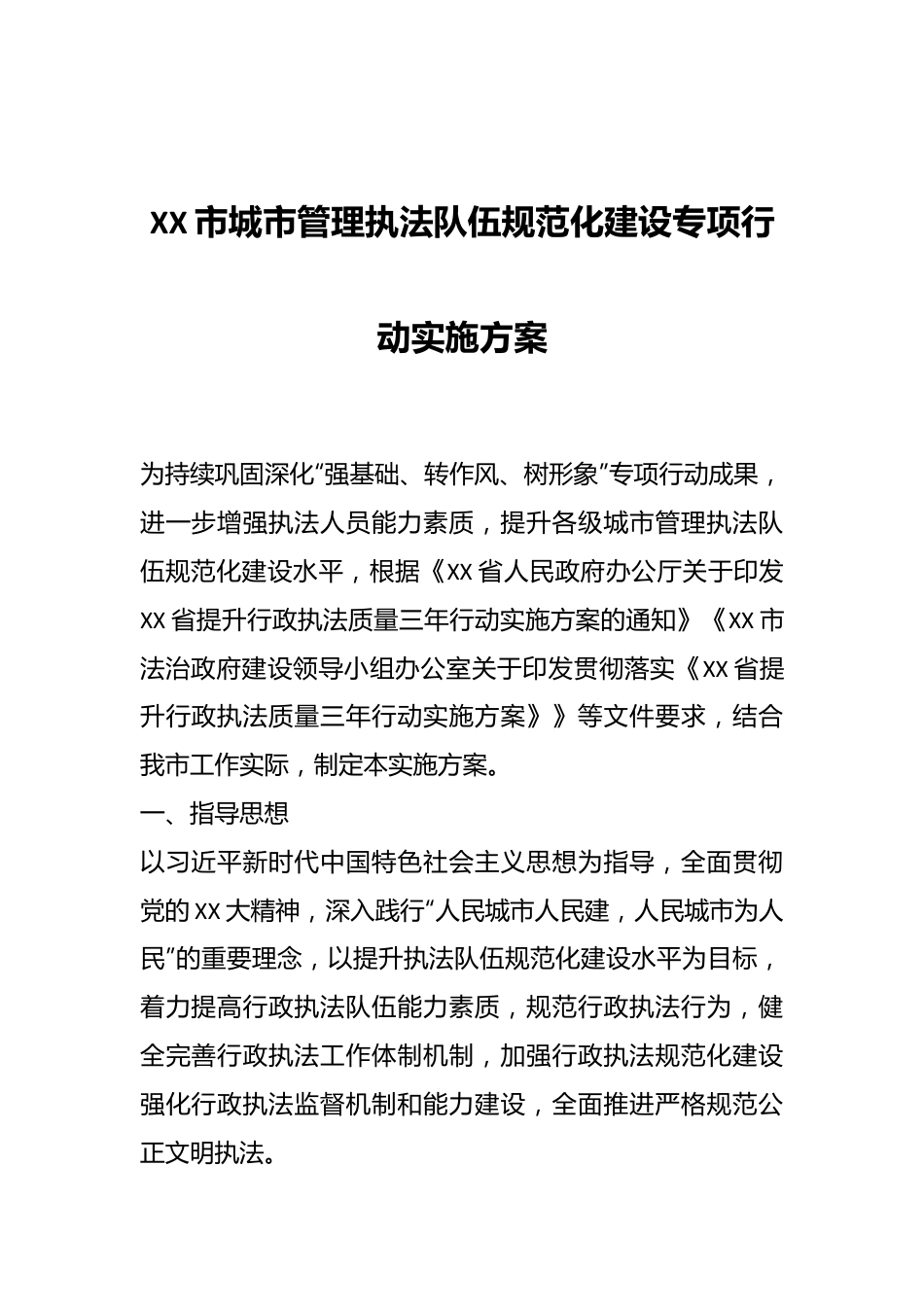 XX市城市管理执法队伍规范化建设专项行动实施方案

为持续巩固深化“强基础、转作风、树形象”专项行动成果，进一步增强执法人员能力素质，提升各级城市管理执法队伍规范化建设水平，根据《XX省人民政府办公厅关于印发XX省提升行政执法质量三年行动实施方案的通知》《XX市法治政府建设领导小组办公室关于印发贯彻落实《XX省提升行政执法质量三年行动实施方案》》等文件要求，结合我市工作实际，制定本实施方案。

一、指导思想

以习近平新时代中国特色社会主义思想为指导，全面贯彻党的XX大精神，深入践行“人民城市人民建，人民城市为人民”的重要理念，以提升执法队伍规范化建设水平为目标，着力提高行政执法队伍能力素质，规范行政执法行为，健全完善行政执法工作体制机制，加强行政执法规范化建设强化行政执法监督机制和能力建设，全面推进严格规范公正文明执法。